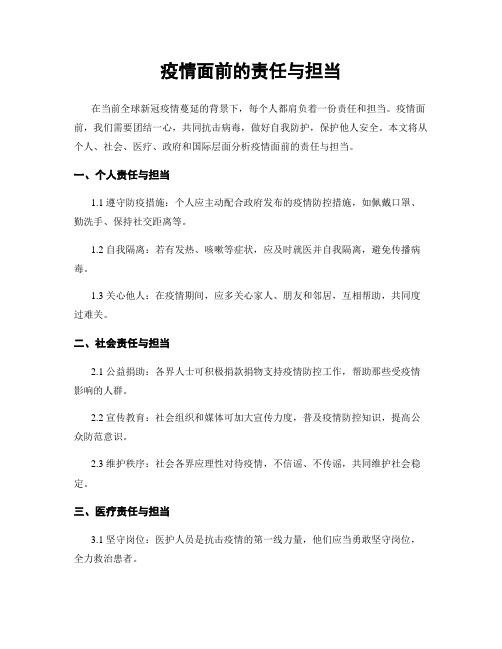 疫情面前的责任与担当

在当前全球新冠疫情蔓延的背景下，每个人都肩负着一份责任和担当。疫情面前，我们需要团结一心，共同抗击病毒，做好自我防护，保护他人安全。本文将从个人、社会、医疗、政府和国际层面分析疫情面前的责任与担当。

一、个人责任与担当

1.1 遵守防疫措施：个人应主动配合政府发布的疫情防控措施，如佩戴口罩、勤洗手、保持社交距离等。

1.2 自我隔离：若有发热、咳嗽等症状，应及时就医并自我隔离，避免传播病毒。

1.3 关心他人：在疫情期间，应多关心家人、朋友和邻居，互相帮助，共同度过难关。

二、社会责任与担当

2.1 公益捐助：各界人士可积极捐款捐物支持疫情防控工作，帮助那些受疫情影响的人群。

2.2 宣传教育：社会组织和媒体可加大宣传力度，普及疫情防控知识，提高公众防范意识。

2.3 维护秩序：社会各界应理性对待疫情，不信谣、不传谣，共同维护社会稳定。

三、医疗责任与担当

3.1 坚守岗位：医护人员是抗击疫情的第一线力量，他们应当勇敢坚守岗位，全力救治患者。